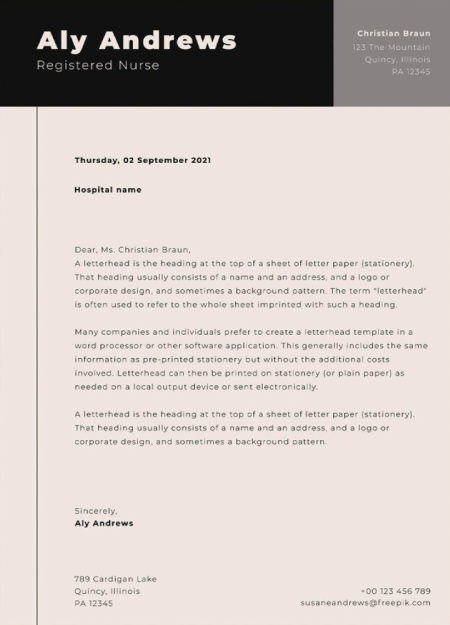 Aly Andrews
Registered Nurse

Christian Braun
123 The Mountain
Quincy, Illinois
PA 12345

Thursday, 02 September 2021

Hospital name

Dear, Ms. Christian Braun,
A letterhead is the heading at the top of a sheet of letter paper (stationery). That heading usually consists of a name and an address, and a logo or corporate design, and sometimes a background pattern. The term "letterhead" is often used to refer to the whole sheet imprinted with such a heading.

Many companies and individuals prefer to create a letterhead template in a word processor or other software application. This generally includes the same information as pre-printed stationery but without the additional costs involved. Letterhead can then be printed on stationery (or plain paper) as needed on a local output device or sent electronically.

A letterhead is the heading at the top of a sheet of letter paper (stationery). That heading usually consists of a name and an address, and a logo or corporate design, and sometimes a background pattern.

Sincerely,
Aly Andrews

789 Cardigan Lake
Quincy, Illinois
PA 12345

+00 123 456 789
susaneandrews@freepik.com